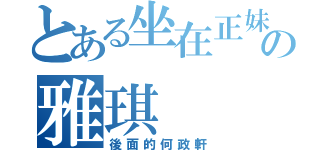 とある坐在正妹の
雅琪
後面的何政軒